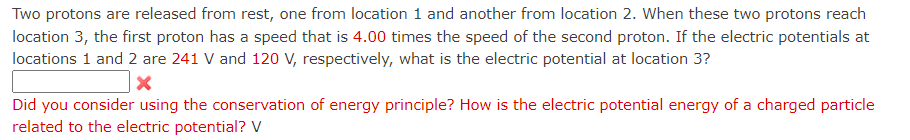 Two protons are released from rest, one from location 1 and another from location 2. When these two protons reach location 3, the first proton has a speed that is 4.00 times the speed of the second proton. If the electric potentials at locations 1 and 2 are 241 V and 120 V, respectively, what is the electric potential at location 3?

Did you consider using the conservation of energy principle? How is the electric potential energy of a charged particle related to the electric potential? V